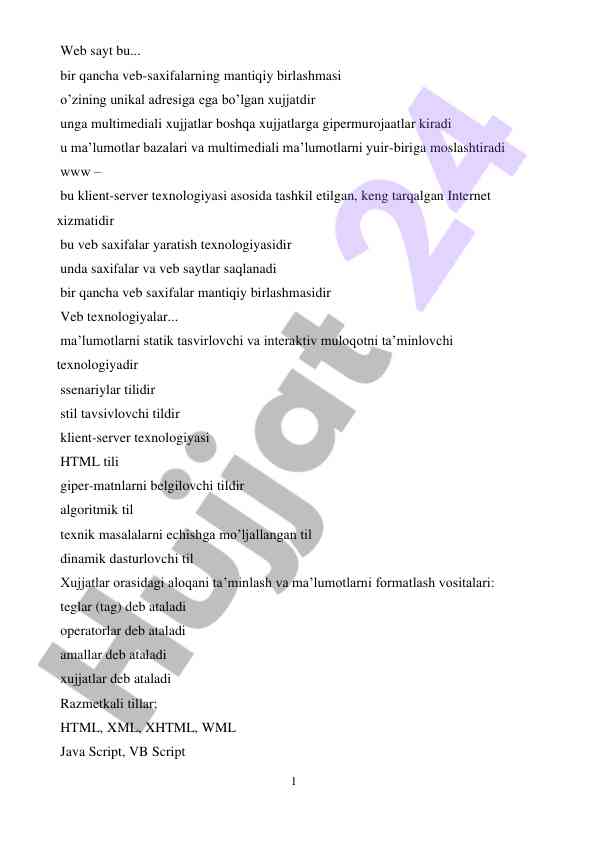 Web sayt bu...

bir qancha veb-saxifalarning mantiqiy birlashmasi

o'zining unikal adresiga ega bo'lgan xujjatdir

unga multimediali xujjatlar boshqa xujjatlarga gipermurojaatlar kiradi

u ma'lumotlar bazalari va multimediali ma'lumotlarni yuir-biriga moslashtiradi

www –

bu klient-server texnologiyasi asosida tashkil etilgan, keng tarqalgan Internet xizmatidir

bu veb saxifalar yaratish texnologiyasidir

unda saxifalar va veb saytlar saqlanadi

bir qancha veb saxifalar mantiqiy birlashmasidir

Veb texnologiyalar...

ma'lumotlarni statik tasvirlovchi va interaktiv muloqotni ta'minlovchi texnologiyadir

ssenariylar tilidir

stil tavsivlovchi tildir

klient-server texnologiyasi

HTML tili

giper-matnlarni belgilovchi tildir

algoritmik til

texnik masalalarni echishga mo'ljallangan til

dinamik dasturlovchi til

Xujjatlar orasidagi aloqani ta'minlash va ma'lumotlarni formatlash vositalari:

teglar (tag) deb ataladi

operatorlar deb ataladi

amallar deb ataladi

xujjatlar deb ataladi

Razmetkali tillar:

HTML, XML, XHTML, WML

Java Script, VB Script

1

Hujjat 24